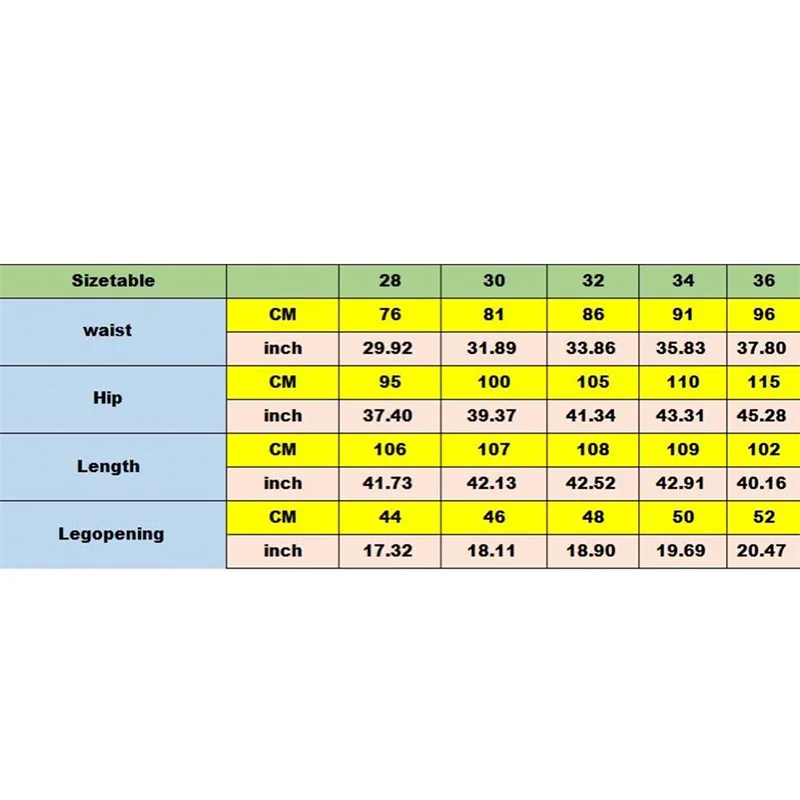 | Sizetable | | 28 | 30 | 32 | 34 | 36 |
|---|---|---|---|---|---|---|
| waist | CM | 76 | 81 | 86 | 91 | 96 |
| | inch | 29.92 | 31.89 | 33.86 | 35.83 | 37.80 |
| Hip | CM | 95 | 100 | 105 | 110 | 115 |
| | inch | 37.40 | 39.37 | 41.34 | 43.31 | 45.28 |
| Length | CM | 106 | 107 | 108 | 109 | 102 |
| | inch | 41.73 | 42.13 | 42.52 | 42.91 | 40.16 |
| Legopening | CM | 44 | 46 | 48 | 50 | 52 |
| | inch | 17.32 | 18.11 | 18.90 | 19.69 | 20.47 |